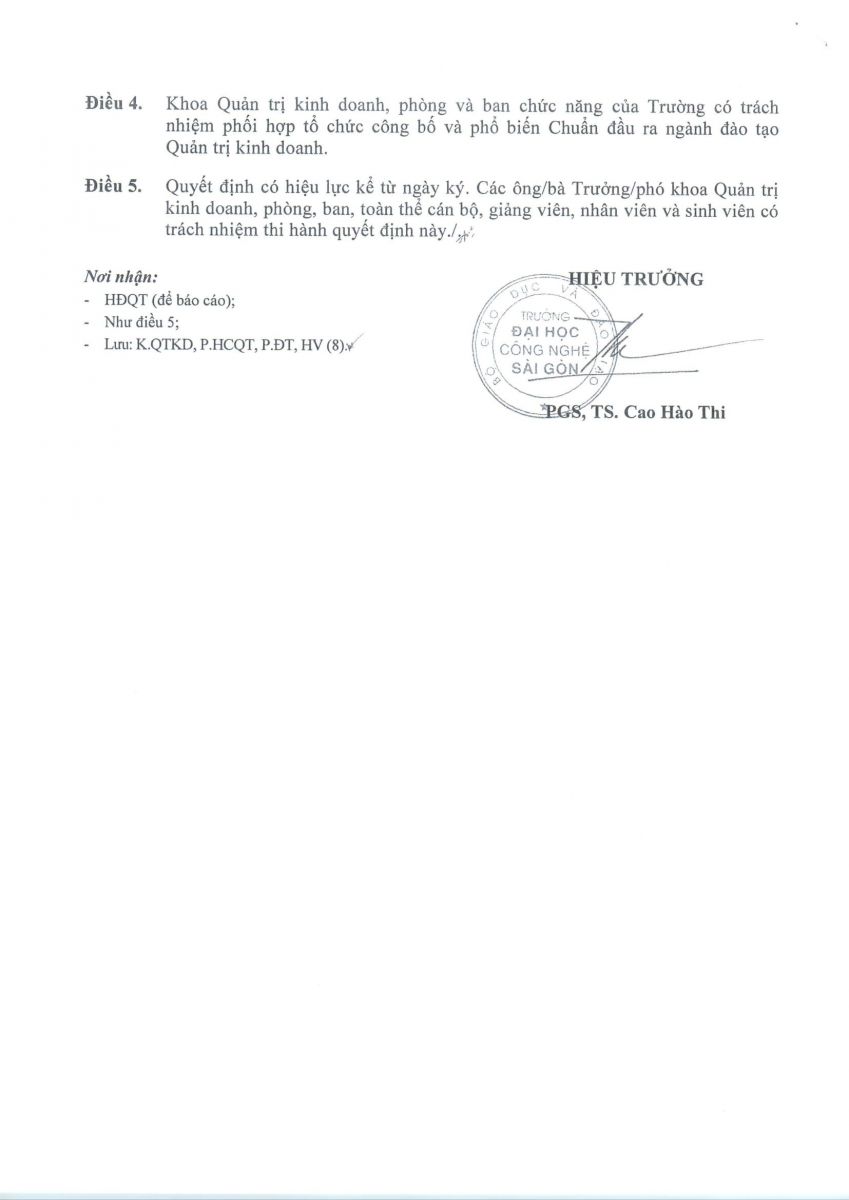 Điều 4. Khoa Quản trị kinh doanh, phòng và ban chức năng của Trường có trách nhiệm phối hợp tổ chức công bố và phổ biến Chuẩn đầu ra ngành đào tạo Quản trị kinh doanh.

Điều 5. Quyết định có hiệu lực kể từ ngày ký. Các ông/bà Trưởng/phó khoa Quản trị kinh doanh, phòng, ban, toàn thể cán bộ, giảng viên, nhân viên và sinh viên có trách nhiệm thi hành quyết định này./.

Nơi nhận:
- HĐQT (để báo cáo);
- Như điều 5;
- Lưu: K.QTKD, P.HCQT, P.ĐT, HV (8).

HIỆU TRƯỞNG

BỘ GIÁO DỤC VÀ ĐÀO TẠO
TRƯỜNG
ĐẠI HỌC
CÔNG NGHỆ
SÀI GÒN

PGS, TS. Cao Hào Thi